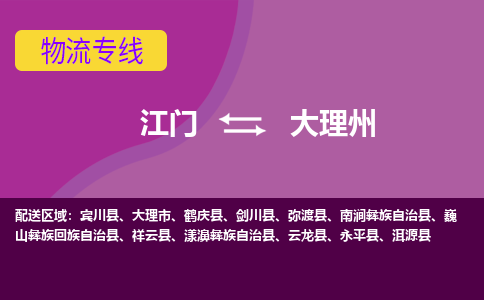 物流专线

江门 大理州

配送区域：宾川县、大理市、鹤庆县、剑川县、弥渡县、南涧彝族自治县、巍山彝族回族自治县、祥云县、漾濞彝族自治县、云龙县、永平县、洱源县